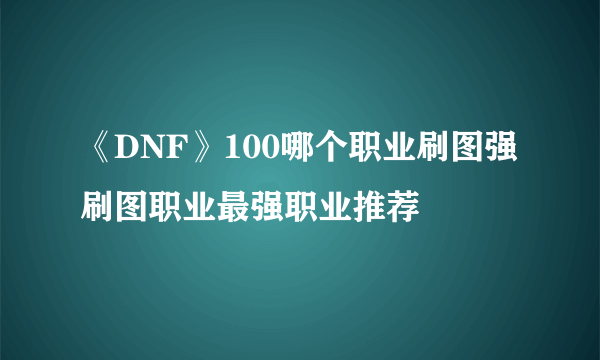 《DNF》100哪个职业刷图强 刷图职业最强职业推荐